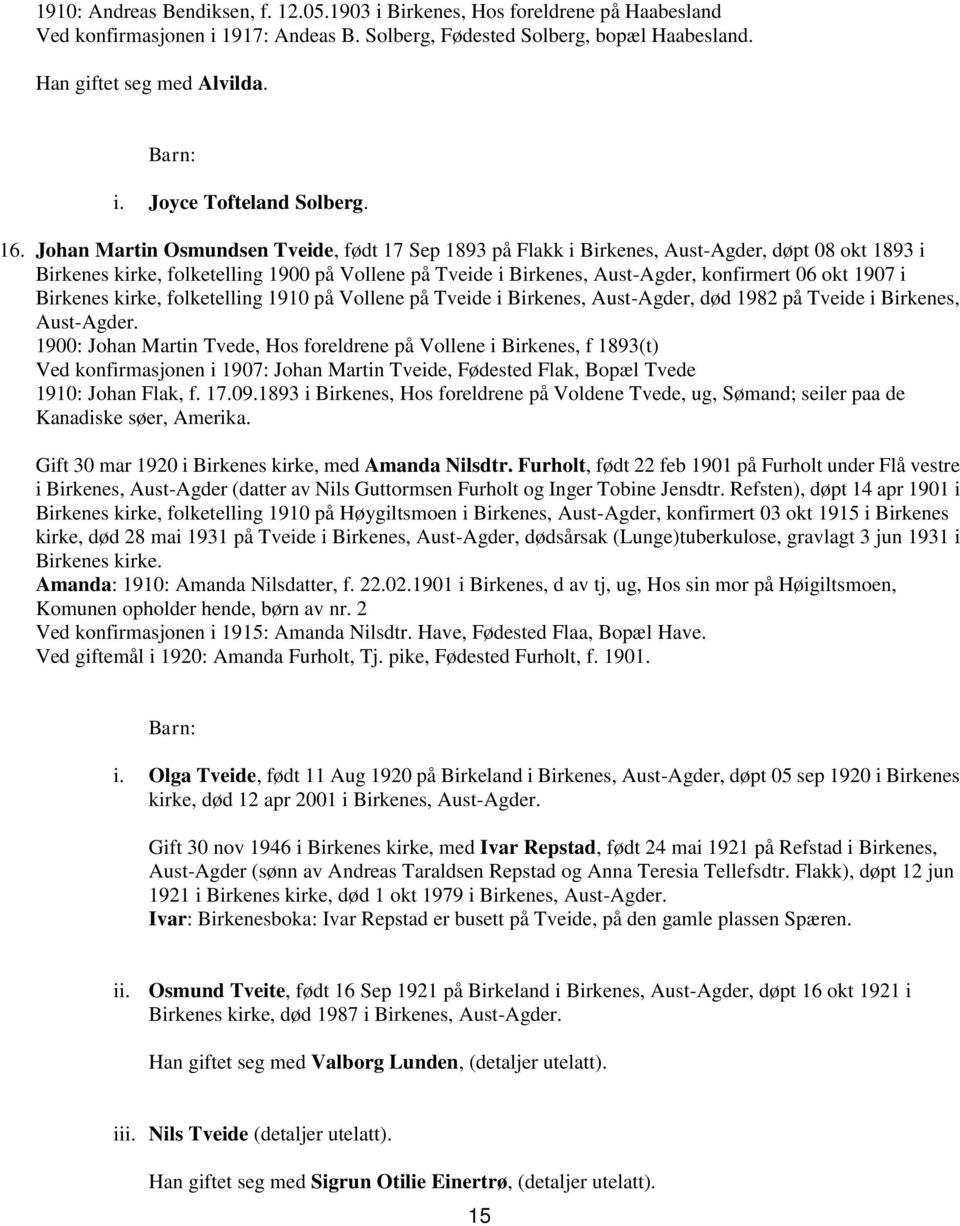 1910: Andreas Bendiksen, f. 12.05.1903 i Birkenes, Hos foreldrene på Haabesland
Ved konfirmasjonen i 1917: Andeas B. Solberg, Fødested Solberg, bopæl Haabesland.

Han giftet seg med Alvilda.

Barn:

i. Joyce Tofteland Solberg.

16. Johan Martin Osmundsen Tveide, født 17 Sep 1893 på Flakk i Birkenes, Aust-Agder, døpt 08 okt 1893 i Birkenes kirke, folketelling 1900 på Vollene på Tveide i Birkenes, Aust-Agder, konfirmert 06 okt 1907 i Birkenes kirke, folketelling 1910 på Vollene på Tveide i Birkenes, Aust-Agder, død 1982 på Tveide i Birkenes, Aust-Agder.
1900: Johan Martin Tvede, Hos foreldrene på Vollene i Birkenes, f 1893(t)
Ved konfirmasjonen i 1907: Johan Martin Tveide, Fødested Flak, Bopæl Tvede
1910: Johan Flak, f. 17.09.1893 i Birkenes, Hos foreldrene på Voldene Tvede, ug, Sømand; seiler paa de Kanadiske søer, Amerika.

Gift 30 mar 1920 i Birkenes kirke, med Amanda Nilsdtr. Furholt, født 22 feb 1901 på Furholt under Flå vestre i Birkenes, Aust-Agder (datter av Nils Guttormsen Furholt og Inger Tobine Jensdtr. Refsten), døpt 14 apr 1901 i Birkenes kirke, folketelling 1910 på Høygiltsmoen i Birkenes, Aust-Agder, konfirmert 03 okt 1915 i Birkenes kirke, død 28 mai 1931 på Tveide i Birkenes, Aust-Agder, dødsårsak (Lunge)tuberkulose, gravlagt 3 jun 1931 i Birkenes kirke.
Amanda: 1910: Amanda Nilsdatter, f. 22.02.1901 i Birkenes, d av tj, ug, Hos sin mor på Høigiltsmoen, Komunen opholder hende, børn av nr. 2
Ved konfirmasjonen i 1915: Amanda Nilsdtr. Have, Fødested Flaa, Bopæl Have.
Ved giftemål i 1920: Amanda Furholt, Tj. pike, Fødested Furholt, f. 1901.

Barn:

i. Olga Tveide, født 11 Aug 1920 på Birkeland i Birkenes, Aust-Agder, døpt 05 sep 1920 i Birkenes kirke, død 12 apr 2001 i Birkenes, Aust-Agder.

Gift 30 nov 1946 i Birkenes kirke, med Ivar Repstad, født 24 mai 1921 på Refstad i Birkenes, Aust-Agder (sønn av Andreas Taraldsen Repstad og Anna Teresia Tellefsdtr. Flakk), døpt 12 jun 1921 i Birkenes kirke, død 1 okt 1979 i Birkenes, Aust-Agder.
Ivar: Birkenesboka: Ivar Repstad er busett på Tveide, på den gamle plassen Spæren.

ii. Osmund Tveite, født 16 Sep 1921 på Birkeland i Birkenes, Aust-Agder, døpt 16 okt 1921 i Birkenes kirke, død 1987 i Birkenes, Aust-Agder.

Han giftet seg med Valborg Lunden, (detaljer utelatt).

iii. Nils Tveide (detaljer utelatt).

Han giftet seg med Sigrun Otilie Einertrø, (detaljer utelatt).

15